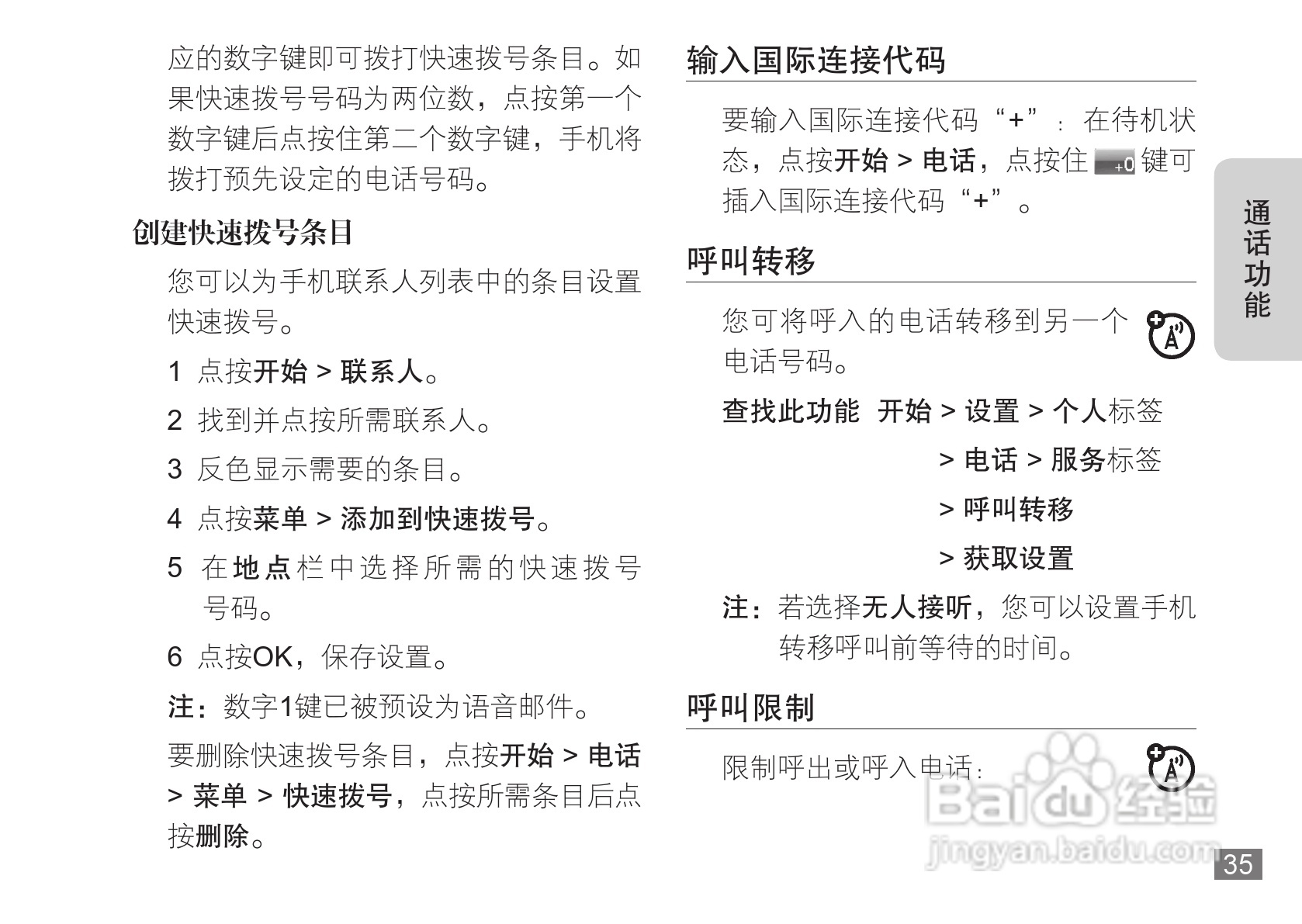 应的数字键即可拨打快速拨号条目。如果快速拨号号码为两位数，点按第一个数字键后点按住第二个数字键，手机将拨打预先设定的电话号码。

创建快速拨号条目

您可以为手机联系人列表中的条目设置快速拨号。

1 点按开始 > 联系人。

2 找到并点按所需联系人。

3 反色显示需要的条目。

4 点按菜单 > 添加到快速拨号。

5 在地点栏中选择所需的快速拨号号码。

6 点按OK，保存设置。

注：数字1键已被预设为语音邮件。

要删除快速拨号条目，点按开始 > 电话 > 菜单 > 快速拨号，点按所需条目后点按删除。

输入国际连接代码

要输入国际连接代码“+”：在待机状态，点按开始 > 电话，点按住 +0 键可插入国际连接代码“+”。

呼叫转移

您可将呼入的电话转移到另一个电话号码。

查找此功能 开始 > 设置 > 个人标签
> 电话 > 服务标签
> 呼叫转移
> 获取设置

注：若选择无人接听，您可以设置手机转移呼叫前等待的时间。

呼叫限制

限制呼出或呼入电话：

通话功能

Baidu 经验
jingyan.baidu.com

35